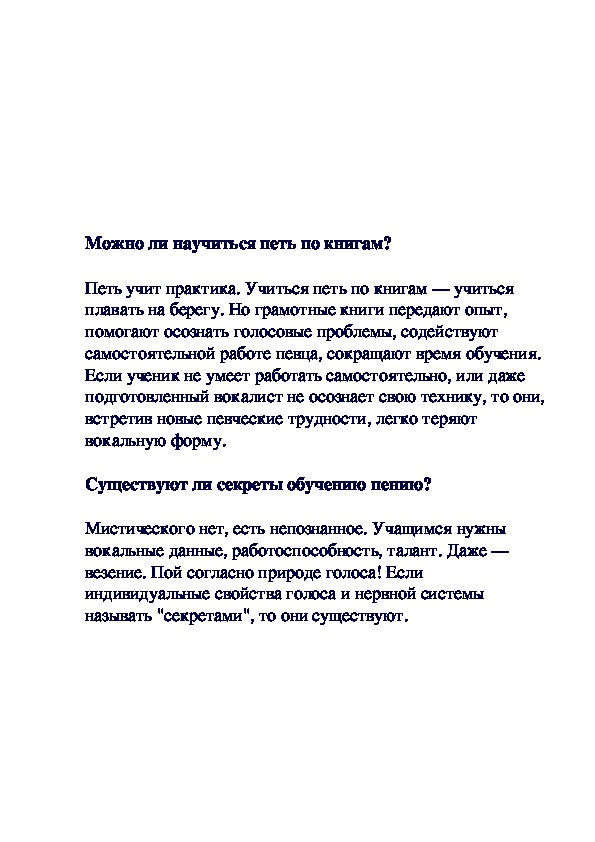 Можно ли научиться петь по книгам?

Петь учит практика. Учиться петь по книгам — учиться плавать на берегу. Но грамотные книги передают опыт, помогают осознать голосовые проблемы, содействуют самостоятельной работе певца, сокращают время обучения. Если ученик не умеет работать самостоятельно, или даже подготовленный вокалист не осознает свою технику, то они, встретив новые певческие трудности, легко теряют вокальную форму.

Существуют ли секреты обучению пению?

Мистического нет, есть непознанное. Учащимся нужны вокальные данные, работоспособность, талант. Даже — везение. Пой согласно природе голоса! Если индивидуальные свойства голоса и нервной системы называть "секретами", то они существуют.